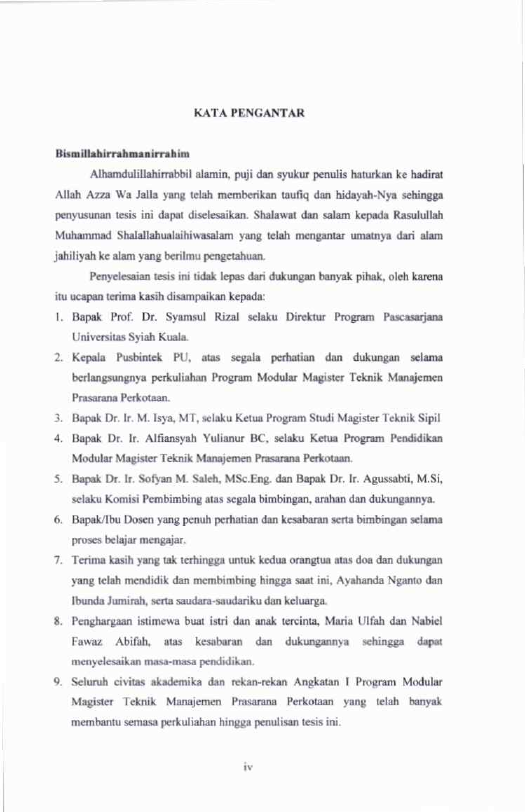 KATA PENGANTAR

Bismillahirrahmanirrahim

Alhamdulillahirrabbil alamin, puji dan syukur penulis haturkan ke hadirat Allah Azza Wa Jalla yang telah memberikan taufiq dan hidayah-Nya sehingga penyusunan tesis ini dapat diselesaikan. Shalawat dan salam kepada Rasulullah Muhammad Shalallahualaihiwasalam yang telah mengantar umatnya dari alam jahiliyah ke alam yang berilmu pengetahuan.

Penyelesaian tesis ini tidak lepas dari dukungan banyak pihak, oleh karena itu ucapan terima kasih disampaikan kepada:

1. Bapak Prof. Dr. Syamsul Rizal selaku Direktur Program Pascasarjana Universitas Syiah Kuala.
2. Kepala Pusbintek PU, atas segala perhatian dan dukungan selama berlangsungnya perkuliahan Program Modular Magister Teknik Manajemen Prasarana Perkotaan.
3. Bapak Dr. Ir. M. Isya, MT, selaku Ketua Program Studi Magister Teknik Sipil
4. Bapak Dr. Ir. Alfiansyah Yulianur BC, selaku Ketua Program Pendidikan Modular Magister Teknik Manajemen Prasarana Perkotaan.
5. Bapak Dr. Ir. Sofyan M. Saleh, MSc.Eng. dan Bapak Dr. Ir. Agussabti, M.Si, selaku Komisi Pembimbing atas segala bimbingan, arahan dan dukungannya.
6. Bapak/Ibu Dosen yang penuh perhatian dan kesabaran serta bimbingan selama proses belajar mengajar.
7. Terima kasih yang tak terhingga untuk kedua orangtua atas doa dan dukungan yang telah mendidik dan membimbing hingga saat ini, Ayahanda Nganto dan Ibunda Jumirah, serta saudara-saudariku dan keluarga.
8. Penghargaan istimewa buat istri dan anak tercinta, Maria Ulfah dan Nabiel Fawaz Abifah, atas kesabaran dan dukungannya sehingga dapat menyelesaikan masa-masa pendidikan.
9. Seluruh civitas akademika dan rekan-rekan Angkatan I Program Modular Magister Teknik Manajemen Prasarana Perkotaan yang telah banyak membantu semasa perkuliahan hingga penulisan tesis ini.

iv